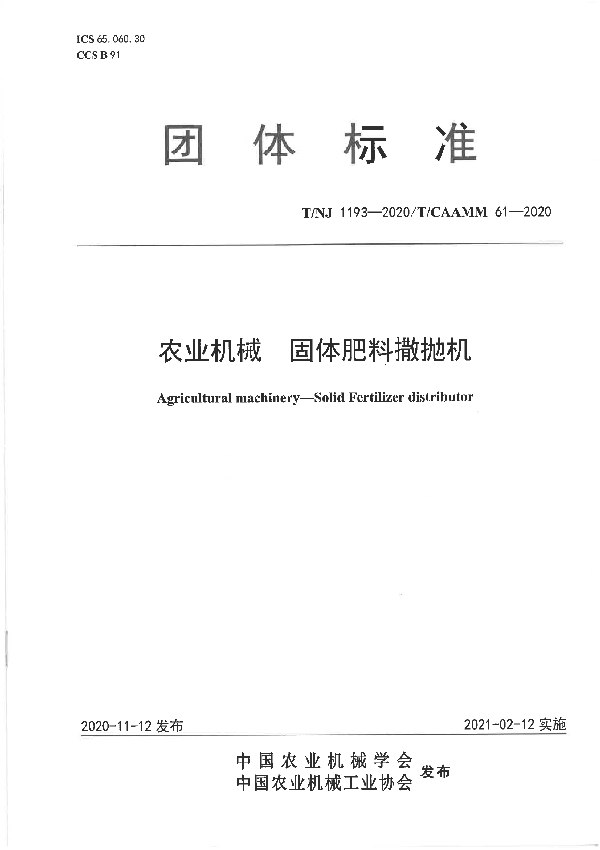 ICS 65.060.30
CCS B 91

团 体 标 准

T/NJ 1193—2020/T/CAAMM 61—2020

农业机械 固体肥料撒抛机

Agricultural machinery—Solid Fertilizer distributor

2020-11-12 发布

2021-02-12 实施

中国农业机械学会
中国农业机械工业协会 发布